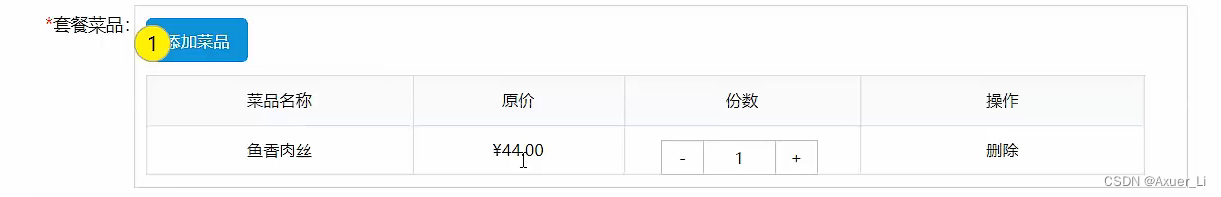 *套餐菜品: 1 添加菜品

| 菜品名称 | 原价 | 份数 | 操作 |
|---|---|---|---|
| 鱼香肉丝 | ¥44.00 | - 1 + | 删除 |

CSDN @Axuer_Li